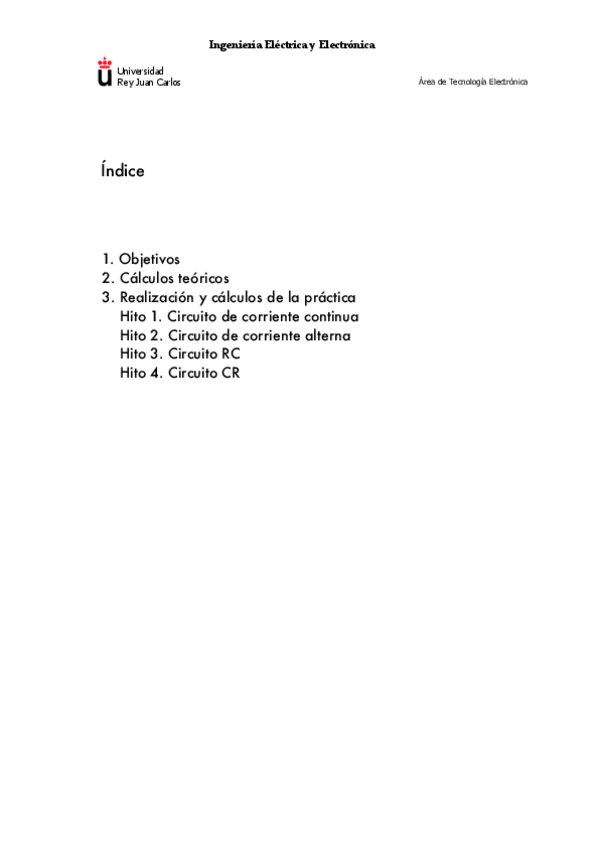 Ingeniería Eléctrica y Electrónica

Universidad Rey Juan Carlos

Área de Tecnología Electrónica

Índice

1. Objetivos
2. Cálculos teóricos
3. Realización y cálculos de la práctica
Hito 1. Circuito de corriente continua
Hito 2. Circuito de corriente alterna
Hito 3. Circuito RC
Hito 4. Circuito CR